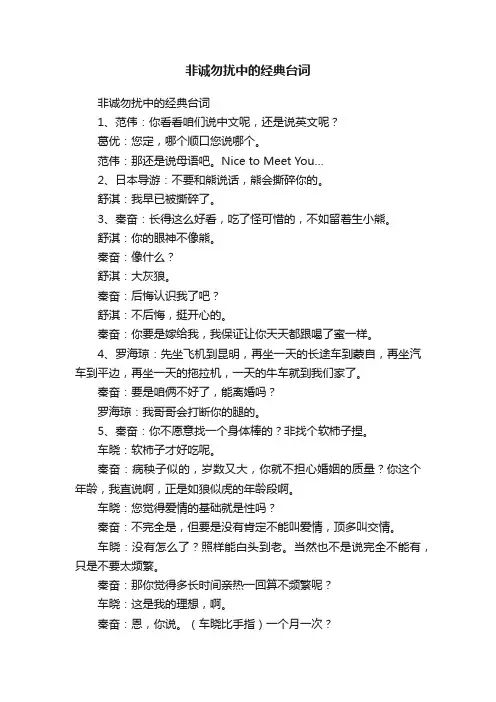 非诚勿扰中的经典台词

非诚勿扰中的经典台词

1、范伟：你看看咱们说中文呢，还是说英文呢？

葛优：您定，哪个顺口您说哪个。

范伟：那还是说母语吧。Nice to Meet You...

2、日本导游：不要和熊说话，熊会撕碎你的。

舒淇：我早已被撕碎了。

3、秦奋：长得这么好看，吃了怪可惜的，不如留着生小熊。

舒淇：你的眼神不像熊。

秦奋：像什么？

舒淇：大灰狼。

秦奋：后悔认识我了吧？

舒淇：不后悔，挺开心的。

秦奋：你要是嫁给我，我保证让你天天都跟喝了蜜一样。

4、罗海琼：先坐飞机到昆明，再坐一天的长途车到蒙自，再坐汽车到平边，再坐一天的拖拉机，一天的牛车就到我们家了。

秦奋：要是咱俩不好了，能离婚吗？

罗海琼：我哥哥会打断你的腿的。

5、秦奋：你不愿意找一个身体棒的？非找个软柿子捏。

车晓：软柿子才好吃呢。

秦奋：病秧子似的，岁数又大，你就不担心婚姻的质量？你这个年龄，我直说啊，正是如狼似虎的年龄段啊。

车晓：您觉得爱情的基础就是性吗？

秦奋：不完全是，但要是没有肯定不能叫爱情，顶多叫交情。

车晓：没有怎么了？照样能白头到老。当然也不是说完全不能有，只是不要太频繁。

秦奋：那你觉得多长时间亲热一回算不频繁呢？

车晓：这是我的理想，啊。

秦奋：恩，你说。（车晓比手指）一个月一次？